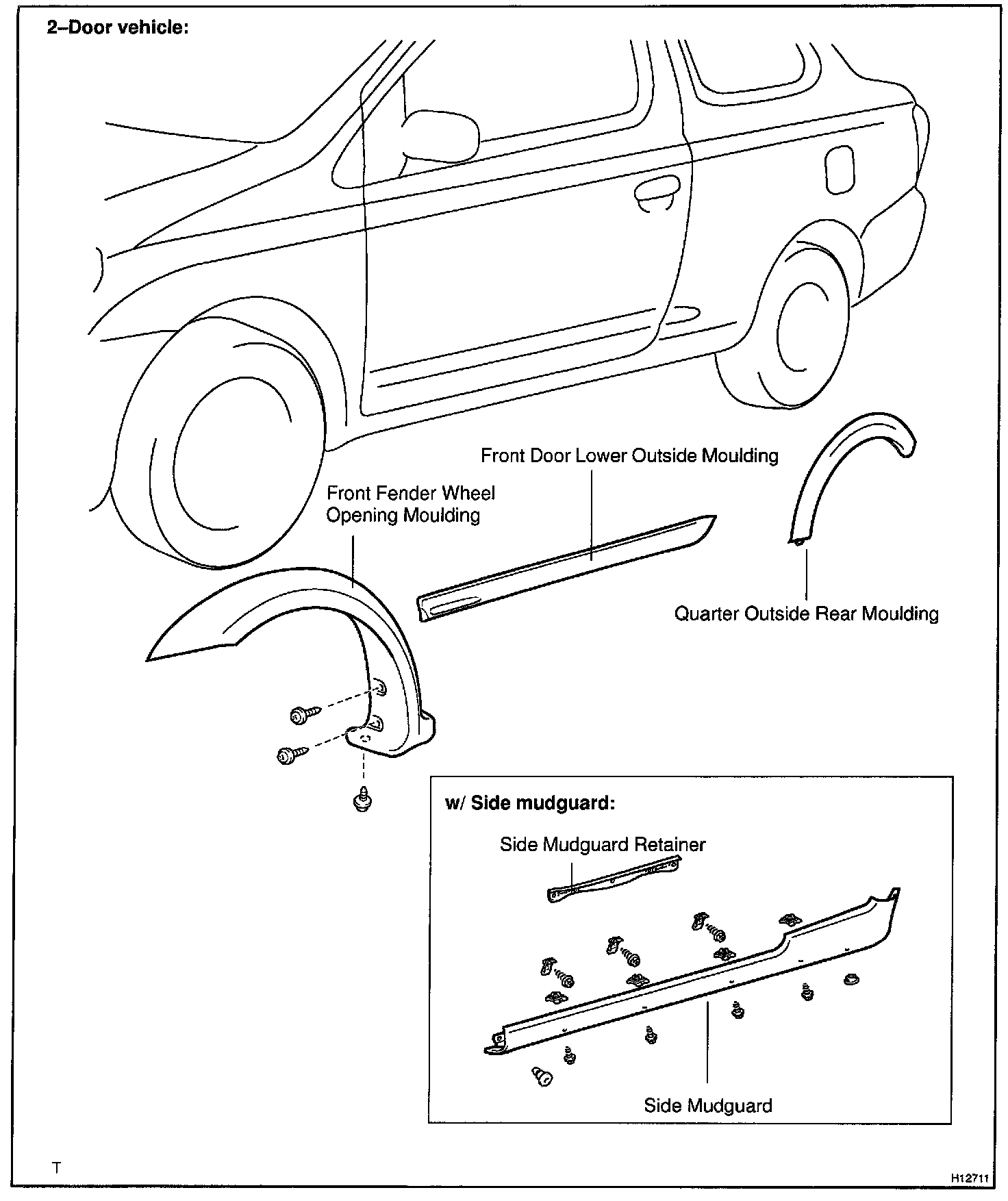 2–Door vehicle:

Front Door Lower Outside Moulding

Front Fender Wheel Opening Moulding

Quarter Outside Rear Moulding

w/ Side mudguard:

Side Mudguard Retainer

Side Mudguard

T

H12711